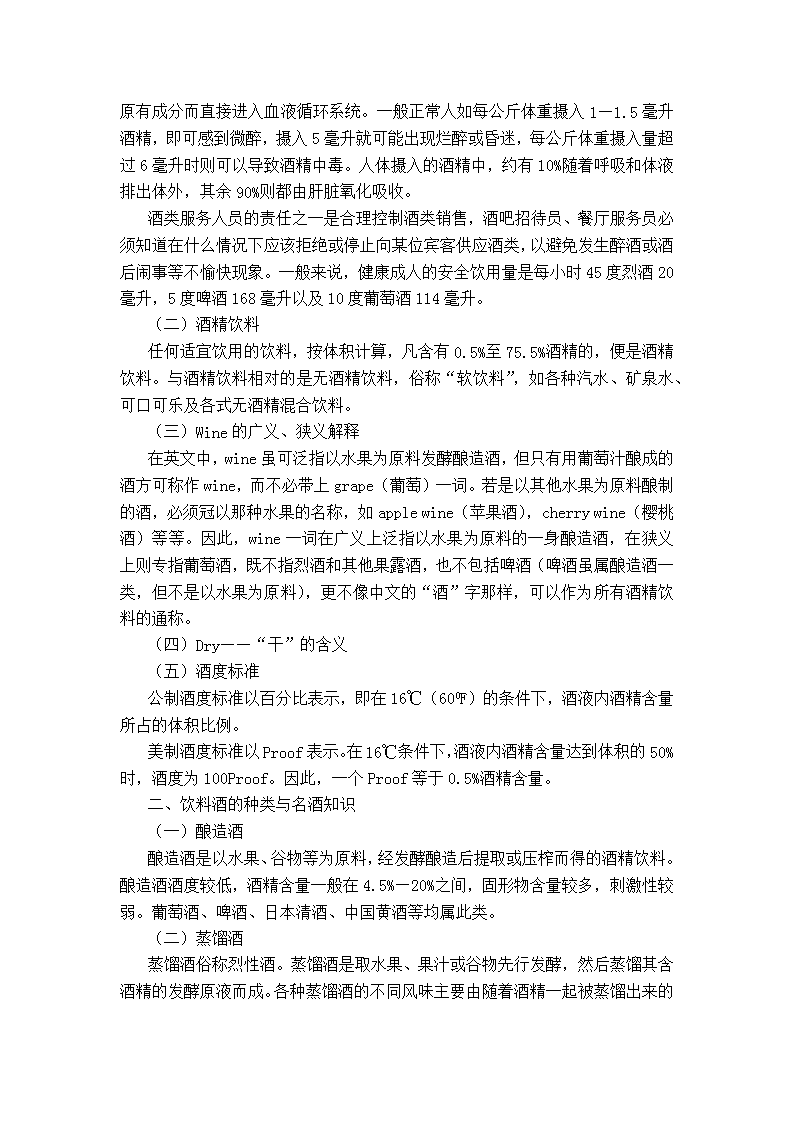 原有成分而直接进入血液循环系统。一般正常人如每公斤体重摄入 1—1.5 毫升酒精，即可感到微醉，摄入 5 毫升就可能出现烂醉或昏迷，每公斤体重摄入量超过 6 毫升时则可以导致酒精中毒。人体摄入的酒精中，约有 10%随着呼吸和体液排出体外，其余 90%则都由肝脏氧化吸收。

酒类服务人员的责任之一是合理控制酒类销售，酒吧招待员、餐厅服务员必须知道在什么情况下应该拒绝或停止向某位宾客供应酒类，以避免发生醉酒或酒后闹事等不愉快现象。一般来说，健康成人的安全饮用量是每小时 45 度烈酒 20 毫升，5 度啤酒 168 毫升以及 10 度葡萄酒 114 毫升。

（二）酒精饮料

任何适宜饮用的饮料，按体积计算，凡含有 0.5%至 75.5%酒精的，便是酒精饮料。与酒精饮料相对的是无酒精饮料，俗称“软饮料”，如各种汽水、矿泉水、可口可乐及各式无酒精混合饮料。

（三）Wine 的广义、狭义解释

在英文中，wine 虽可泛指以水果为原料发酵酿造酒，但只有用葡萄汁酿成的酒方可称作 wine，而不必带上 grape（葡萄）一词。若是以其他水果为原料酿制的酒，必须冠以那种水果的名称，如 apple wine（苹果酒），cherry wine（樱桃酒）等等。因此，wine 一词在广义上泛指以水果为原料的一身酿造酒，在狭义上则专指葡萄酒，既不指烈酒和其他果露酒，也不包括啤酒（啤酒虽属酿造酒一类，但不是以水果为原料），更不像中文的“酒”字那样，可以作为所有酒精饮料的通称。

（四）Dry——“干”的含义

（五）酒度标准

公制酒度标准以百分比表示，即在 16℃（60℉）的条件下，酒液内酒精含量所占的体积比例。

美制酒度标准以 Proof 表示。在 16℃条件下，酒液内酒精含量达到体积的 50%时，酒度为 100Proof。因此，一个 Proof 等于 0.5%酒精含量。

二、饮料酒的种类与名酒知识

（一）酿造酒

酿造酒是以水果、谷物等为原料，经发酵酿造后提取或压榨而得的酒精饮料。酿造酒酒度较低，酒精含量一般在 4.5%—20%之间，固形物含量较多，刺激性较弱。葡萄酒、啤酒、日本清酒、中国黄酒等均属此类。

（二）蒸馏酒

蒸馏酒俗称烈性酒。蒸馏酒是取水果、果汁或谷物先行发酵，然后蒸馏其含酒精的发酵原液而成。各种蒸馏酒的不同风味主要由随着酒精一起被蒸馏出来的